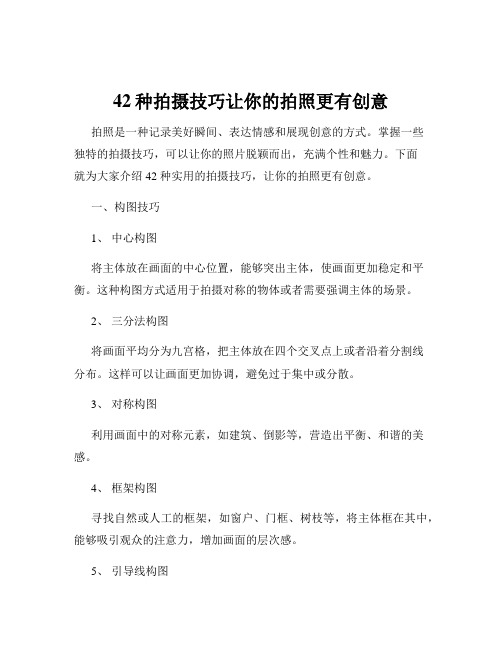 42 种拍摄技巧让你的拍照更有创意

拍照是一种记录美好瞬间、表达情感和展现创意的方式。掌握一些独特的拍摄技巧，可以让你的照片脱颖而出，充满个性和魅力。下面就为大家介绍 42 种实用的拍摄技巧，让你的拍照更有创意。

一、构图技巧

1、 中心构图

将主体放在画面的中心位置，能够突出主体，使画面更加稳定和平衡。这种构图方式适用于拍摄对称的物体或者需要强调主体的场景。

2、 三分法构图

将画面平均分为九宫格，把主体放在四个交叉点上或者沿着分割线分布。这样可以让画面更加协调，避免过于集中或分散。

3、 对称构图

利用画面中的对称元素，如建筑、倒影等，营造出平衡、和谐的美感。

4、 框架构图

寻找自然或人工的框架，如窗户、门框、树枝等，将主体框在其中，能够吸引观众的注意力，增加画面的层次感。

5、 引导线构图